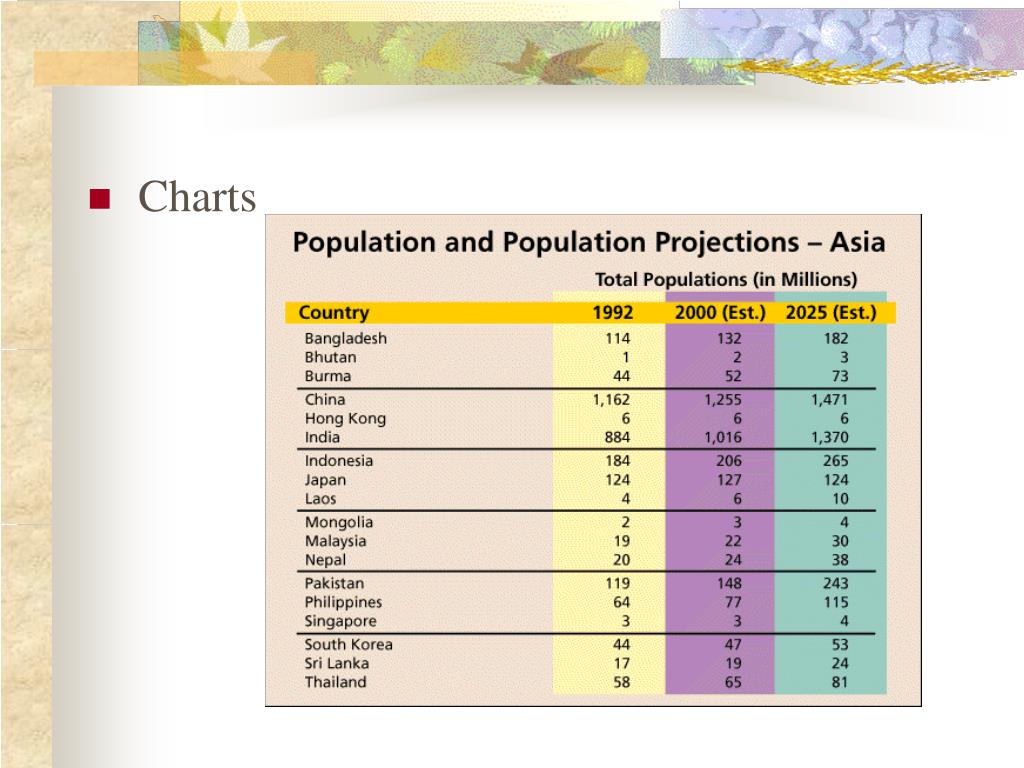 Charts

Population and Population Projections – Asia

Total Populations (in Millions)

| Country | 1992 | 2000 (Est.) | 2025 (Est.) |
|---|---|---|---|
| Bangladesh | 114 | 132 | 182 |
| Bhutan | 1 | 2 | 3 |
| Burma | 44 | 52 | 73 |
| China | 1,162 | 1,255 | 1,471 |
| Hong Kong | 6 | 6 | 6 |
| India | 884 | 1,016 | 1,370 |
| Indonesia | 184 | 206 | 265 |
| Japan | 124 | 127 | 124 |
| Laos | 4 | 6 | 10 |
| Mongolia | 2 | 3 | 4 |
| Malaysia | 19 | 22 | 30 |
| Nepal | 20 | 24 | 38 |
| Pakistan | 119 | 148 | 243 |
| Philippines | 64 | 77 | 115 |
| Singapore | 3 | 3 | 4 |
| South Korea | 44 | 47 | 53 |
| Sri Lanka | 17 | 19 | 24 |
| Thailand | 58 | 65 | 81 |